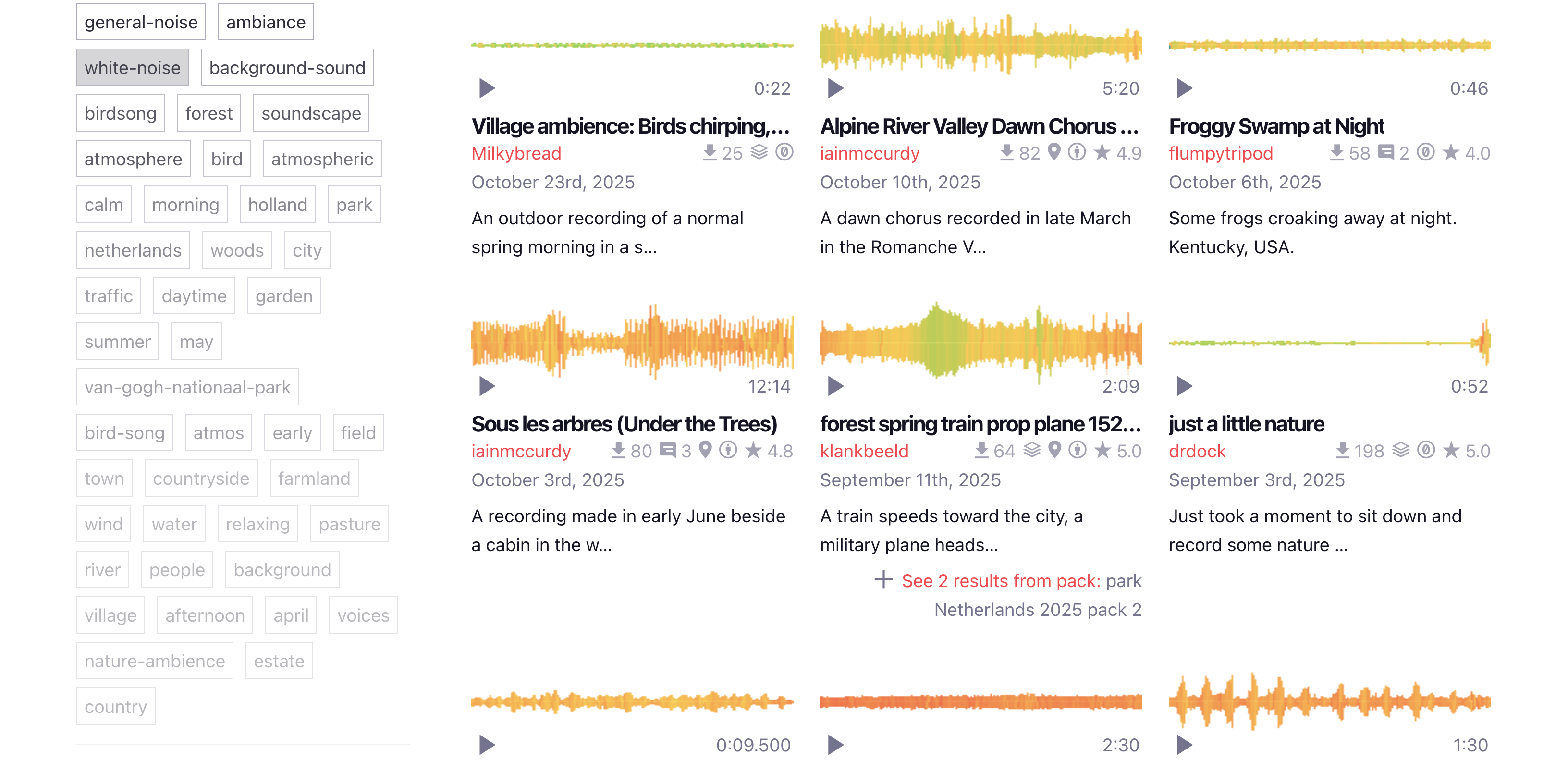 general-noise
ambiance
white-noise
background-sound
birdsong
forest
soundscape
atmosphere
bird
atmospheric
calm
morning
holland
park
netherlands
woods
city
traffic
daytime
garden
summer
may
van-gogh-nationaal-park
bird-song
atmos
early
field
town
countryside
farmland
wind
water
relaxing
pasture
river
people
background
village
afternoon
april
voices
nature-ambience
estate
country

0:22
Village ambience: Birds chirping,...
Milkybread 25
October 23rd, 2025
An outdoor recording of a normal spring morning in a s...

5:20
Alpine River Valley Dawn Chorus ...
iainmccurdy 82 4.9
October 10th, 2025
A dawn chorus recorded in late March in the Romanche V...

0:46
Froggy Swamp at Night
flumpytripod 58 2 4.0
October 6th, 2025
Some frogs croaking away at night. Kentucky, USA.

12:14
Sous les arbres (Under the Trees)
iainmccurdy 80 3 4.8
October 3rd, 2025
A recording made in early June beside a cabin in the w...

2:09
forest spring train prop plane 152...
klankbeeld 64 5.0
September 11th, 2025
A train speeds toward the city, a military plane heads...
See 2 results from pack: park Netherlands 2025 pack 2

0:52
just a little nature
drdock 198 5.0
September 3rd, 2025
Just took a moment to sit down and record some nature ...

0:09.500
2:30
1:30